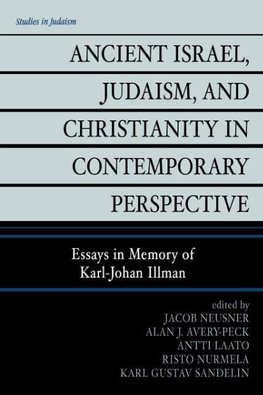 Studies in Judaism

ANCIENT ISRAEL, JUDAISM, AND CHRISTIANITY IN CONTEMPORARY PERSPECTIVE

Essays in Memory of Karl-Johan Illman

edited by
JACOB NEUSNER
ALAN J. AVERY-PECK
ANTTI LAATO
RISTO NURMELA
KARL GUSTAV SANDELIN